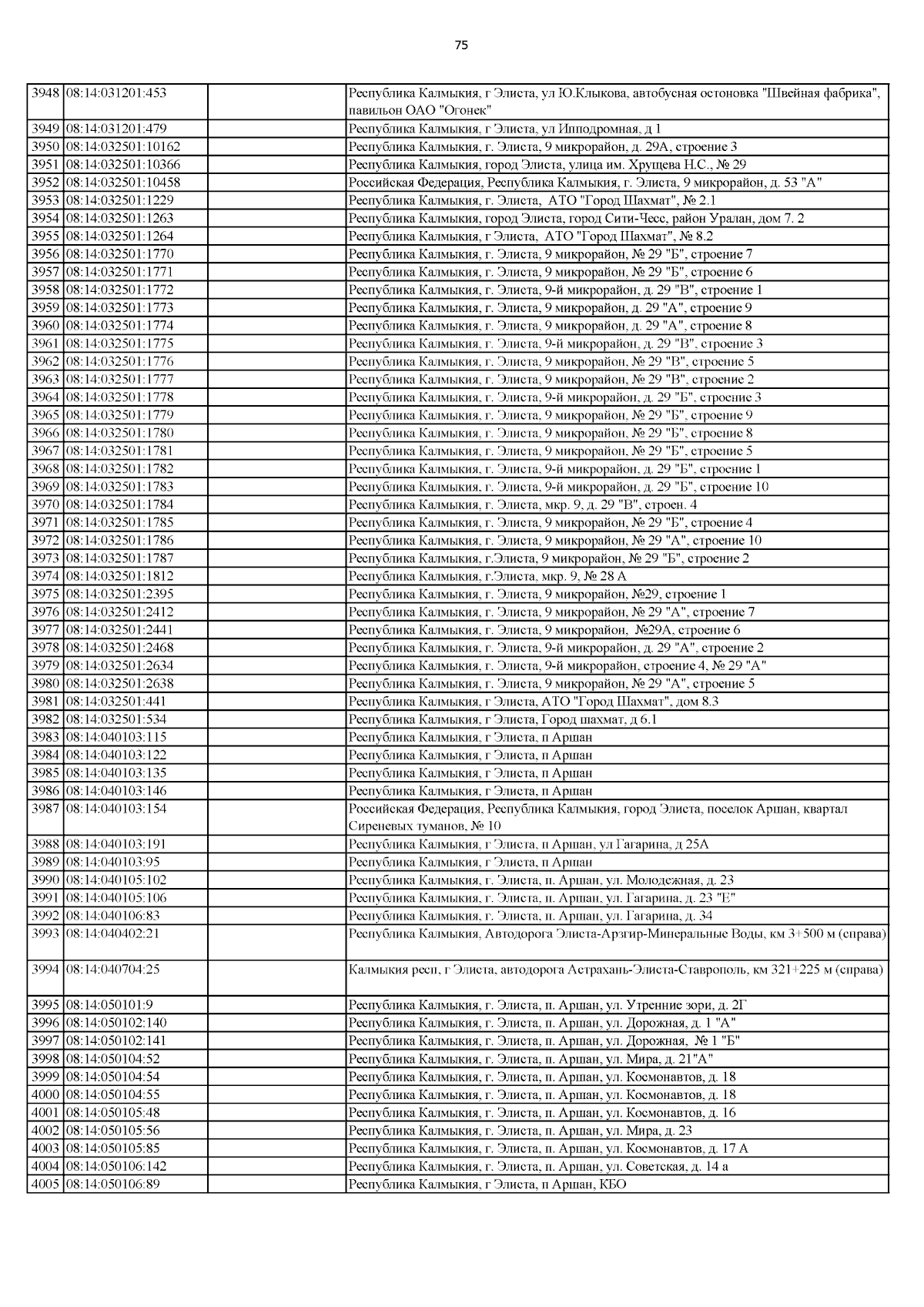 75

| | | | |
|---|---|---|---|
| 3948 | 08:14:031201:453 | | Республика Калмыкия, г Элиста, ул Ю.Клыкова, автобусная остоновка "Швейная фабрика", павильон ОАО "Огонек" |
| 3949 | 08:14:031201:479 | | Республика Калмыкия, г Элиста, ул Ипподромная, д 1 |
| 3950 | 08:14:032501:10162 | | Республика Калмыкия, г. Элиста, 9 микрорайон, д. 29А, строение 3 |
| 3951 | 08:14:032501:10366 | | Республика Калмыкия, город Элиста, улица им. Хрущева Н.С., № 29 |
| 3952 | 08:14:032501:10458 | | Российская Федерация, Республика Калмыкия, г. Элиста, 9 микрорайон, д. 53 "А" |
| 3953 | 08:14:032501:1229 | | Республика Калмыкия, г. Элиста, АТО "Город Шахмат", № 2.1 |
| 3954 | 08:14:032501:1263 | | Республика Калмыкия, город Элиста, город Сити-Чесс, район Уралан, дом 7. 2 |
| 3955 | 08:14:032501:1264 | | Республика Калмыкия, г Элиста, АТО "Город Шахмат", № 8.2 |
| 3956 | 08:14:032501:1770 | | Республика Калмыкия, г. Элиста, 9 микрорайон, № 29 "Б", строение 7 |
| 3957 | 08:14:032501:1771 | | Республика Калмыкия, г. Элиста, 9 микрорайон, № 29 "Б", строение 6 |
| 3958 | 08:14:032501:1772 | | Республика Калмыкия, г. Элиста, 9-й микрорайон, д. 29 "В", строение 1 |
| 3959 | 08:14:032501:1773 | | Республика Калмыкия, г. Элиста, 9 микрорайон, д. 29 "А", строение 9 |
| 3960 | 08:14:032501:1774 | | Республика Калмыкия, г. Элиста, 9 микрорайон, д. 29 "А", строение 8 |
| 3961 | 08:14:032501:1775 | | Республика Калмыкия, г. Элиста, 9-й микрорайон, д. 29 "В", строение 3 |
| 3962 | 08:14:032501:1776 | | Республика Калмыкия, г. Элиста, 9 микрорайон, № 29 "В", строение 5 |
| 3963 | 08:14:032501:1777 | | Республика Калмыкия, г. Элиста, 9 микрорайон, № 29 "В", строение 2 |
| 3964 | 08:14:032501:1778 | | Республика Калмыкия, г. Элиста, 9-й микрорайон, д. 29 "Б", строение 3 |
| 3965 | 08:14:032501:1779 | | Республика Калмыкия, г. Элиста, 9 микрорайон, № 29 "Б", строение 9 |
| 3966 | 08:14:032501:1780 | | Республика Калмыкия, г. Элиста, 9 микрорайон, № 29 "Б", строение 8 |
| 3967 | 08:14:032501:1781 | | Республика Калмыкия, г. Элиста, 9 микрорайон, № 29 "Б", строение 5 |
| 3968 | 08:14:032501:1782 | | Республика Калмыкия, г. Элиста, 9-й микрорайон, д. 29 "Б", строение 1 |
| 3969 | 08:14:032501:1783 | | Республика Калмыкия, г. Элиста, 9-й микрорайон, д. 29 "Б", строение 10 |
| 3970 | 08:14:032501:1784 | | Республика Калмыкия, г. Элиста, мкр. 9, д. 29 "В", строен. 4 |
| 3971 | 08:14:032501:1785 | | Республика Калмыкия, г. Элиста, 9 микрорайон, № 29 "Б", строение 4 |
| 3972 | 08:14:032501:1786 | | Республика Калмыкия, г. Элиста, 9 микрорайон, № 29 "А", строение 10 |
| 3973 | 08:14:032501:1787 | | Республика Калмыкия, г.Элиста, 9 микрорайон, № 29 "Б", строение 2 |
| 3974 | 08:14:032501:1812 | | Республика Калмыкия, г.Элиста, мкр. 9, № 28 А |
| 3975 | 08:14:032501:2395 | | Республика Калмыкия, г. Элиста, 9 микрорайон, №29, строение 1 |
| 3976 | 08:14:032501:2412 | | Республика Калмыкия, г. Элиста, 9 микрорайон, № 29 "А", строение 7 |
| 3977 | 08:14:032501:2441 | | Республика Калмыкия, г. Элиста, 9 микрорайон, №29А, строение 6 |
| 3978 | 08:14:032501:2468 | | Республика Калмыкия, г. Элиста, 9-й микрорайон, д. 29 "А", строение 2 |
| 3979 | 08:14:032501:2634 | | Республика Калмыкия, г. Элиста, 9-й микрорайон, строение 4, № 29 "А" |
| 3980 | 08:14:032501:2638 | | Республика Калмыкия, г. Элиста, 9 микрорайон, № 29 "А", строение 5 |
| 3981 | 08:14:032501:441 | | Республика Калмыкия, г Элиста, АТО "Город Шахмат", дом 8.3 |
| 3982 | 08:14:032501:534 | | Республика Калмыкия, г Элиста, Город шахмат, д 6.1 |
| 3983 | 08:14:040103:115 | | Республика Калмыкия, г Элиста, п Аршан |
| 3984 | 08:14:040103:122 | | Республика Калмыкия, г Элиста, п Аршан |
| 3985 | 08:14:040103:135 | | Республика Калмыкия, г Элиста, п Аршан |
| 3986 | 08:14:040103:146 | | Республика Калмыкия, г Элиста, п Аршан |
| 3987 | 08:14:040103:154 | | Российская Федерация, Республика Калмыкия, город Элиста, поселок Аршан, квартал Сиреневых туманов, № 10 |
| 3988 | 08:14:040103:191 | | Республика Калмыкия, г Элиста, п Аршан, ул Гагарина, д 25А |
| 3989 | 08:14:040103:95 | | Республика Калмыкия, г Элиста, п Аршан |
| 3990 | 08:14:040105:102 | | Республика Калмыкия, г. Элиста, п. Аршан, ул. Молодежная, д. 23 |
| 3991 | 08:14:040105:106 | | Республика Калмыкия, г. Элиста, п. Аршан, ул. Гагарина, д. 23 "Е" |
| 3992 | 08:14:040106:83 | | Республика Калмыкия, г. Элиста, п. Аршан, ул. Гагарина, д. 34 |
| 3993 | 08:14:040402:21 | | Республика Калмыкия, Автодорога Элиста-Арзгир-Минеральные Воды, км 3+500 м (справа) |
| 3994 | 08:14:040704:25 | | Калмыкия респ, г Элиста, автодорога Астрахань-Элиста-Ставрополь, км 321+225 м (справа) |
| 3995 | 08:14:050101:9 | | Республика Калмыкия, г. Элиста, п. Аршан, ул. Утренние зори, д. 2Г |
| 3996 | 08:14:050102:140 | | Республика Калмыкия, г. Элиста, п. Аршан, ул. Дорожная, д. 1 "А" |
| 3997 | 08:14:050102:141 | | Республика Калмыкия, г. Элиста, п. Аршан, ул. Дорожная, № 1 "Б" |
| 3998 | 08:14:050104:52 | | Республика Калмыкия, г. Элиста, п. Аршан, ул. Мира, д. 21"А" |
| 3999 | 08:14:050104:54 | | Республика Калмыкия, г. Элиста, п. Аршан, ул. Космонавтов, д. 18 |
| 4000 | 08:14:050104:55 | | Республика Калмыкия, г. Элиста, п. Аршан, ул. Космонавтов, д. 18 |
| 4001 | 08:14:050105:48 | | Республика Калмыкия, г. Элиста, п. Аршан, ул. Космонавтов, д. 16 |
| 4002 | 08:14:050105:56 | | Республика Калмыкия, г. Элиста, п. Аршан, ул. Мира, д. 23 |
| 4003 | 08:14:050105:85 | | Республика Калмыкия, г. Элиста, п. Аршан, ул. Космонавтов, д. 17 А |
| 4004 | 08:14:050106:142 | | Республика Калмыкия, г. Элиста, п. Аршан, ул. Советская, д. 14 а |
| 4005 | 08:14:050106:89 | | Республика Калмыкия, г Элиста, п Аршан, КБО |